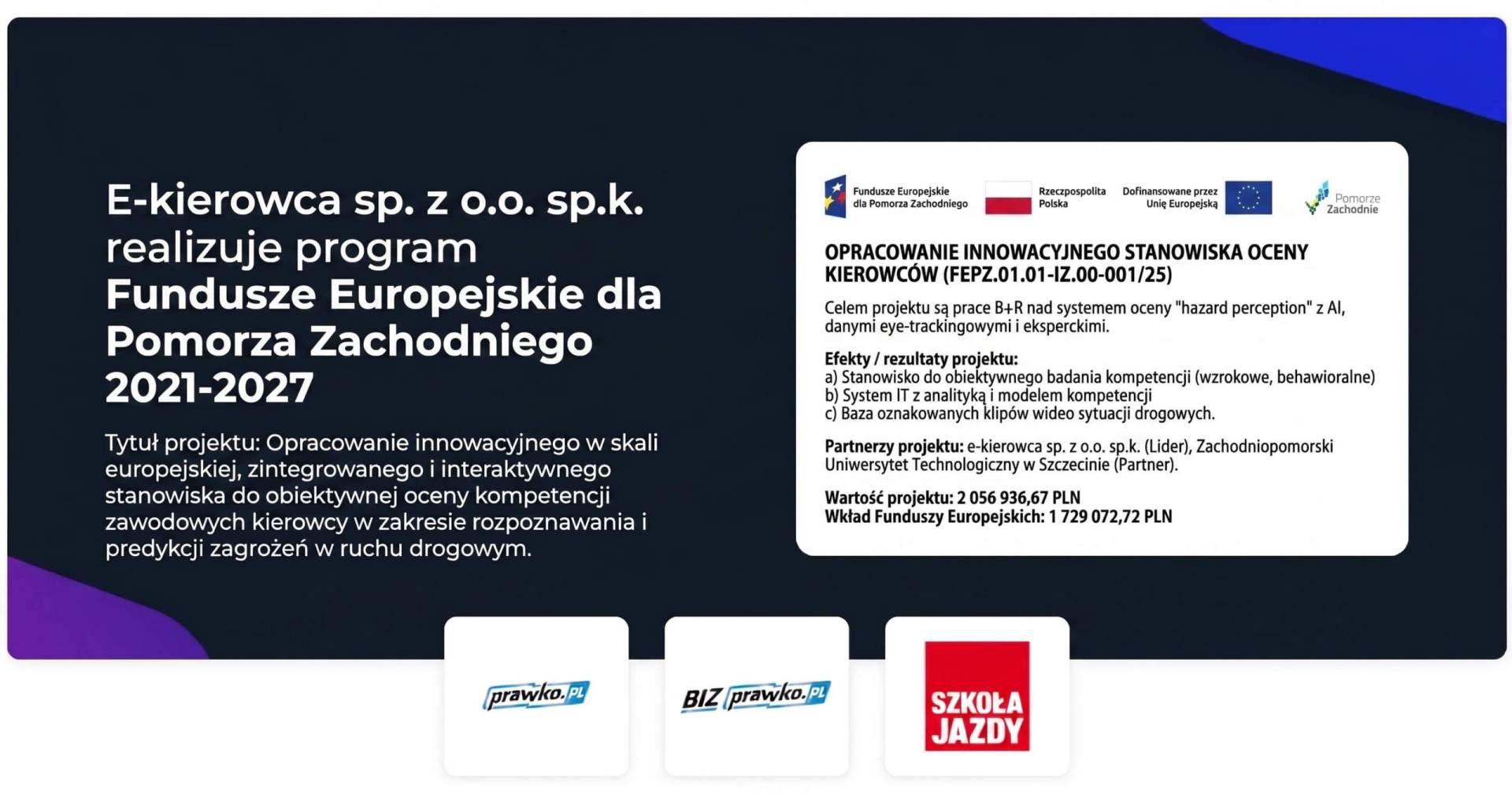 E-kierowca sp. z o.o. sp.k. realizuje program Fundusze Europejskie dla Pomorza Zachodniego 2021-2027

Tytuł projektu: Opracowanie innowacyjnego w skali europejskiej, zintegrowanego i interaktywnego stanowiska do obiektywnej oceny kompetencji zawodowych kierowcy w zakresie rozpoznawania i predykcji zagrożeń w ruchu drogowym.

Fundusze Europejskie dla Pomorza Zachodniego

Rzeczpospolita Polska

Dofinansowane przez Unię Europejską

Pomorze Zachodnie

OPRACOWANIE INNOWACYJNEGO STANOWISKA OCENY KIEROWCÓW (FEPZ.01.01-IZ.00-001/25)

Celem projektu są prace B+R nad systemem oceny "hazard perception" z AI, danymi eye-trackingowymi i eksperckimi.

Efekty / rezultaty projektu:
a) Stanowisko do obiektywnego badania kompetencji (wzrokowe, behawioralne)
b) System IT z analityką i modelem kompetencji
c) Baza oznakowanych klipów wideo sytuacji drogowych.

Partnerzy projektu: e-kierowca sp. z o.o. sp.k. (Lider), Zachodniopomorski Uniwersytet Technologiczny w Szczecinie (Partner).

Wartość projektu: 2 056 936,67 PLN
Wkład Funduszy Europejskich: 1 729 072,72 PLN

prawko.PL

BIZ prawko.PL

SZKOŁA JAZDY